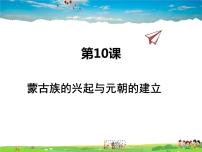 第10课

蒙古族的兴起与元朝的建立